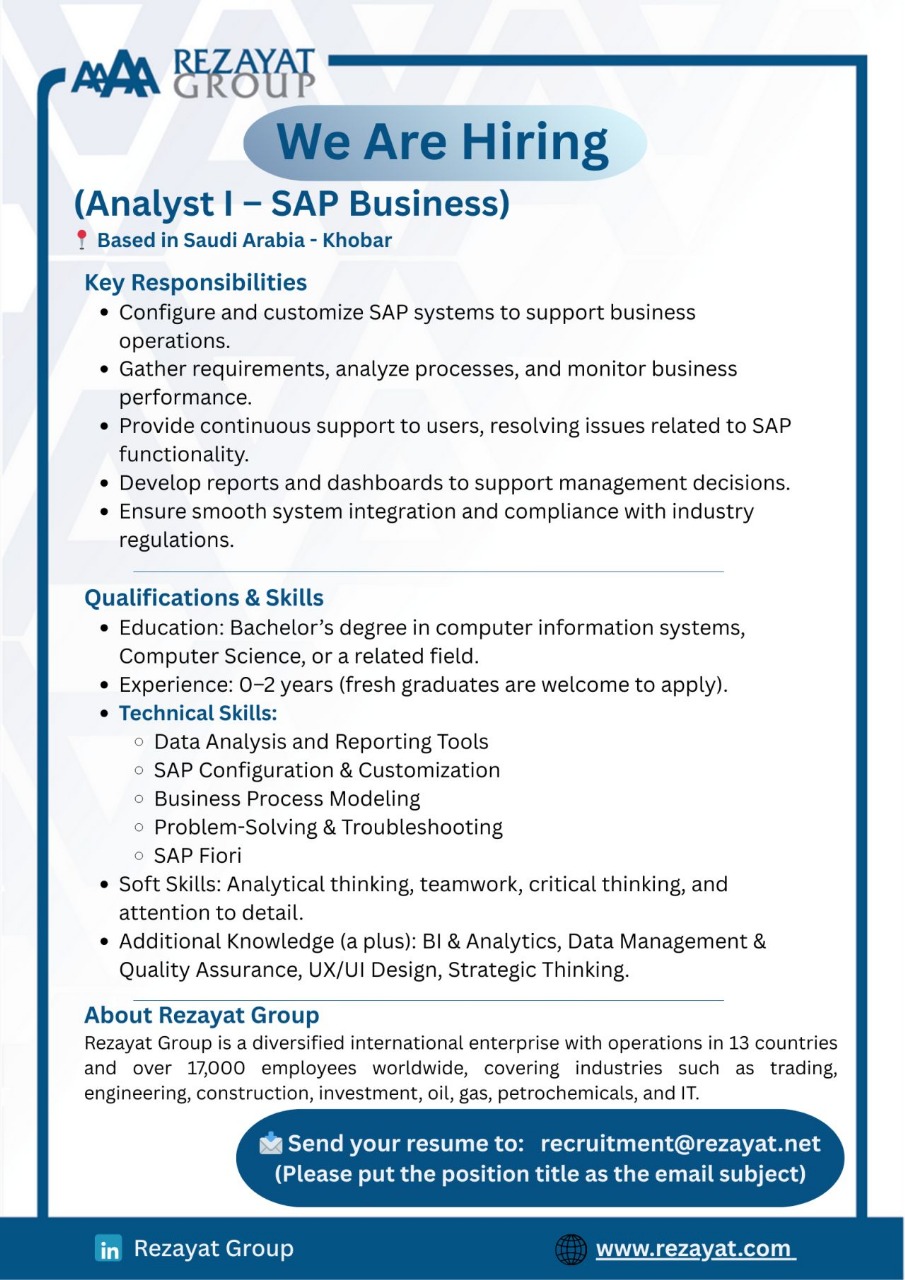 REZAYAT GROUP

We Are Hiring

(Analyst I – SAP Business)

Based in Saudi Arabia - Khobar

Key Responsibilities
- Configure and customize SAP systems to support business operations.
- Gather requirements, analyze processes, and monitor business performance.
- Provide continuous support to users, resolving issues related to SAP functionality.
- Develop reports and dashboards to support management decisions.
- Ensure smooth system integration and compliance with industry regulations.

Qualifications & Skills
- Education: Bachelor's degree in computer information systems, Computer Science, or a related field.
- Experience: 0–2 years (fresh graduates are welcome to apply).
- Technical Skills:
  - Data Analysis and Reporting Tools
  - SAP Configuration & Customization
  - Business Process Modeling
  - Problem-Solving & Troubleshooting
  - SAP Fiori
- Soft Skills: Analytical thinking, teamwork, critical thinking, and attention to detail.
- Additional Knowledge (a plus): BI & Analytics, Data Management & Quality Assurance, UX/UI Design, Strategic Thinking.

About Rezayat Group
Rezayat Group is a diversified international enterprise with operations in 13 countries and over 17,000 employees worldwide, covering industries such as trading, engineering, construction, investment, oil, gas, petrochemicals, and IT.

Send your resume to: recruitment@rezayat.net
(Please put the position title as the email subject)

in Rezayat Group

www.rezayat.com